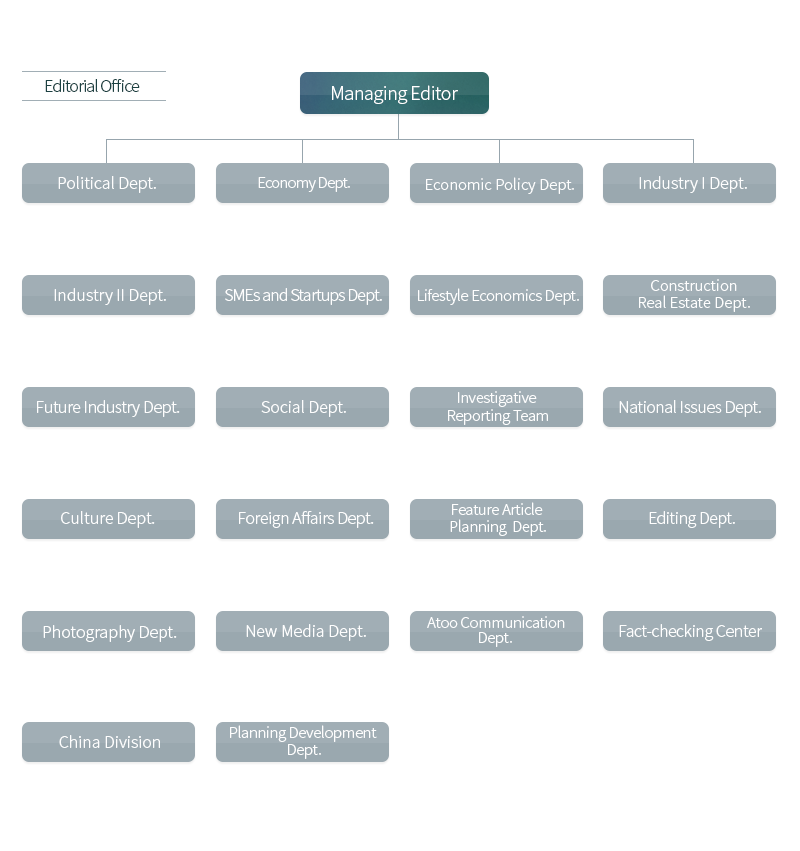 Editorial Office

Managing Editor

Political Dept.

Economy Dept.

Economic Policy Dept.

Industry I Dept.

Industry II Dept.

SMEs and Startups Dept.

Lifestyle Economics Dept.

Construction Real Estate Dept.

Future Industry Dept.

Social Dept.

Investigative Reporting Team

National Issues Dept.

Culture Dept.

Foreign Affairs Dept.

Feature Article Planning Dept.

Editing Dept.

Photography Dept.

New Media Dept.

Atoo Communication Dept.

Fact-checking Center

China Division

Planning Development Dept.